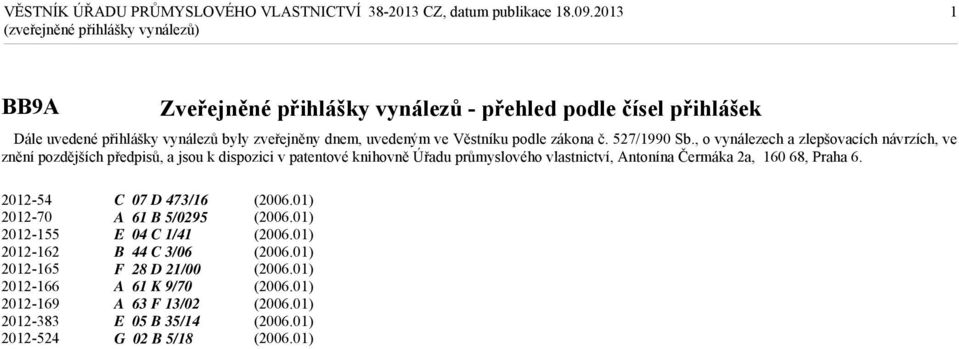 VĚSTNÍK ÚŘADU PRŮMYSLOVÉHO VLASTNICTVÍ 38-2013 CZ, datum publikace 18.09.2013 1
(zveřejněné přihlášky vynálezů)

BB9A Zveřejněné přihlášky vynálezů - přehled podle čísel přihlášek

Dále uvedené přihlášky vynálezů byly zveřejněny dnem, uvedeným ve Věstníku podle zákona č. 527/1990 Sb., o vynálezech a zlepšovacích návrzích, ve znění pozdějších předpisů, a jsou k dispozici v patentové knihovně Úřadu průmyslového vlastnictví, Antonína Čermáka 2a, 160 68, Praha 6.

| | | |
|---|---|---|
| 2012-54 | C 07 D 473/16 | (2006.01) |
| 2012-70 | A 61 B 5/0295 | (2006.01) |
| 2012-155 | E 04 C 1/41 | (2006.01) |
| 2012-162 | B 44 C 3/06 | (2006.01) |
| 2012-165 | F 28 D 21/00 | (2006.01) |
| 2012-166 | A 61 K 9/70 | (2006.01) |
| 2012-169 | A 63 F 13/02 | (2006.01) |
| 2012-383 | E 05 B 35/14 | (2006.01) |
| 2012-524 | G 02 B 5/18 | (2006.01) |